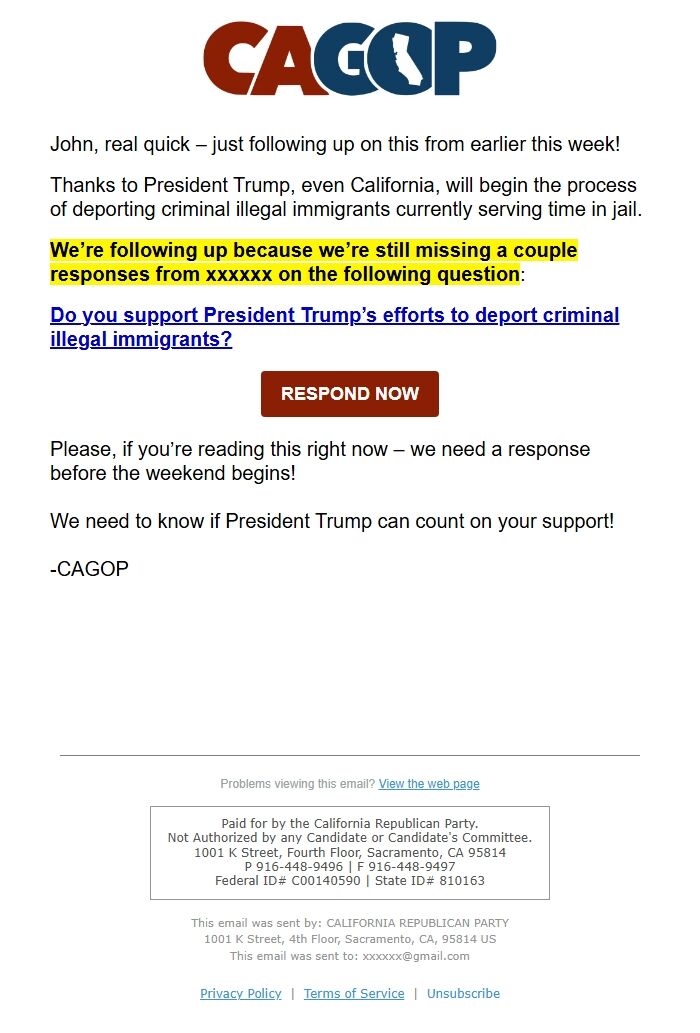 CAGOP

John, real quick – just following up on this from earlier this week!

Thanks to President Trump, even California, will begin the process of deporting criminal illegal immigrants currently serving time in jail.

We're following up because we're still missing a couple responses from xxxxxx on the following question:

Do you support President Trump's efforts to deport criminal illegal immigrants?

RESPOND NOW

Please, if you're reading this right now – we need a response before the weekend begins!

We need to know if President Trump can count on your support!

-CAGOP

Problems viewing this email? View the web page

Paid for by the California Republican Party.
Not Authorized by any Candidate or Candidate's Committee.
1001 K Street, Fourth Floor, Sacramento, CA 95814
P 916-448-9496 | F 916-448-9497
Federal ID# C00140590 | State ID# 810163

This email was sent by: CALIFORNIA REPUBLICAN PARTY
1001 K Street, 4th Floor, Sacramento, CA, 95814 US
This email was sent to: xxxxxx@gmail.com

Privacy Policy | Terms of Service | Unsubscribe